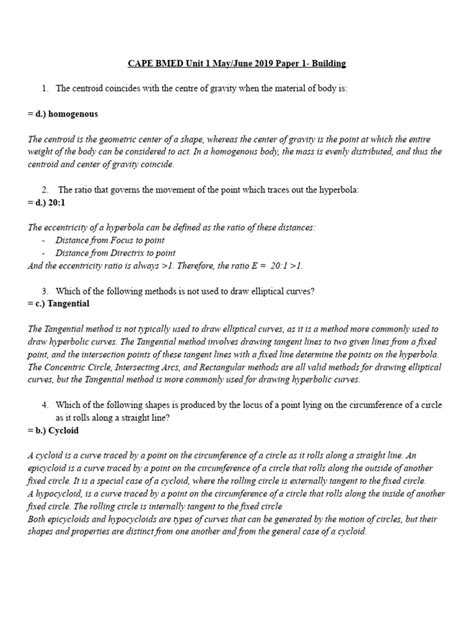 CAPE BMED Unit 1 May/June 2019 Paper 1- Building

1. The centroid coincides with the centre of gravity when the material of body is:

= d.) homogenous

The centroid is the geometric center of a shape, whereas the center of gravity is the point at which the entire weight of the body can be considered to act. In a homogenous body, the mass is evenly distributed, and thus the centroid and center of gravity coincide.

2. The ratio that governs the movement of the point which traces out the hyperbola:
= d.) 20:1

The eccentricity of a hyperbola can be defined as the ratio of these distances:
- Distance from Focus to point
- Distance from Directrix to point
And the eccentricity ratio is always >1. Therefore, the ratio E = 20:1 >1.

3. Which of the following methods is not used to draw elliptical curves?
= c.) Tangential

The Tangential method is not typically used to draw elliptical curves, as it is a method more commonly used to draw hyperbolic curves. The Tangential method involves drawing tangent lines to two given lines from a fixed point, and the intersection points of these tangent lines with a fixed line determine the points on the hyperbola. The Concentric Circle, Intersecting Arcs, and Rectangular methods are all valid methods for drawing elliptical curves, but the Tangential method is more commonly used for drawing hyperbolic curves.

4. Which of the following shapes is produced by the locus of a point lying on the circumference of a circle as it rolls along a straight line?
= b.) Cycloid

A cycloid is a curve traced by a point on the circumference of a circle as it rolls along a straight line. An epicycloid is a curve traced by a point on the circumference of a circle that rolls along the outside of another fixed circle. It is a special case of a cycloid, where the rolling circle is externally tangent to the fixed circle.
A hypocycloid, is a curve traced by a point on the circumference of a circle that rolls along the inside of another fixed circle. The rolling circle is internally tangent to the fixed circle
Both epicycloids and hypocycloids are types of curves that can be generated by the motion of circles, but their shapes and properties are distinct from one another and from the general case of a cycloid.